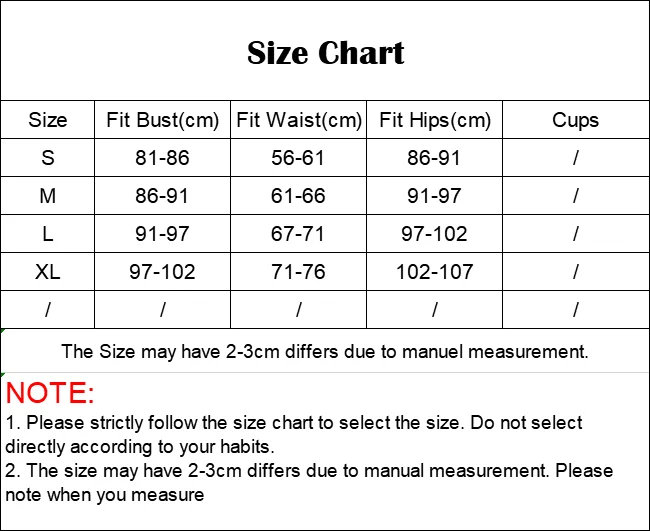 Size Chart

| Size | Fit Bust(cm) | Fit Waist(cm) | Fit Hips(cm) | Cups |
|---|---|---|---|---|
| S | 81-86 | 56-61 | 86-91 | / |
| M | 86-91 | 61-66 | 91-97 | / |
| L | 91-97 | 67-71 | 97-102 | / |
| XL | 97-102 | 71-76 | 102-107 | / |
| / | / | / | / | / |

The Size may have 2-3cm differs due to manuel measurement.

NOTE:
1. Please strictly follow the size chart to select the size. Do not select directly according to your habits.
2. The size may have 2-3cm differs due to manual measurement. Please note when you measure